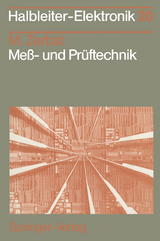 Halbleiter-Elektronik 20

M. Zerbst
Meß- und Prüftechnik

Springer-Verlag